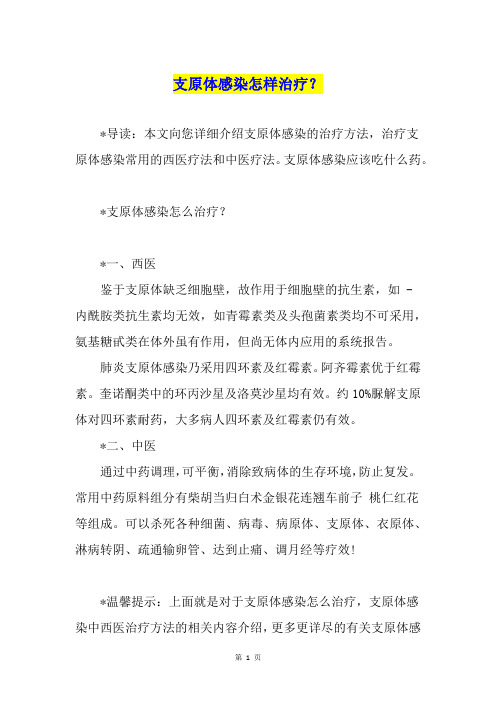 支原体感染怎样治疗？

*导读：本文向您详细介绍支原体感染的治疗方法，治疗支原体感染常用的西医疗法和中医疗法。支原体感染应该吃什么药。

*支原体感染怎么治疗？

*一、西医

鉴于支原体缺乏细胞壁，故作用于细胞壁的抗生素，如 -内酰胺类抗生素均无效，如青霉素类及头孢菌素类均不可采用，氨基糖甙类在体外虽有作用，但尚无体内应用的系统报告。

肺炎支原体感染乃采用四环素及红霉素。阿齐霉素优于红霉素。奎诺酮类中的环丙沙星及洛莫沙星均有效。约 10%脲解支原体对四环素耐药，大多病人四环素及红霉素仍有效。

*二、中医

通过中药调理，可平衡，消除致病体的生存环境，防止复发。常用中药原料组分有柴胡当归白术金银花连翘车前子 桃仁红花等组成。可以杀死各种细菌、病毒、病原体、支原体、衣原体、淋病转阴、疏通输卵管、达到止痛、调月经等疗效！

*温馨提示：上面就是对于支原体感染怎么治疗，支原体感染中西医治疗方法的相关内容介绍，更多更详尽的有关支原体感

第 1 页